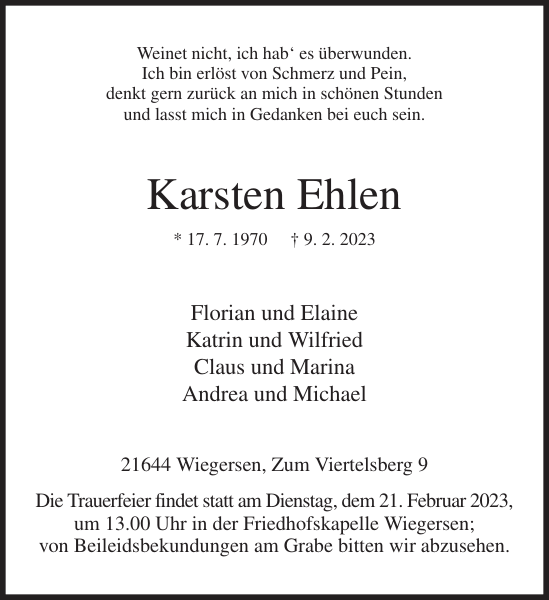 Weinet nicht, ich hab‘ es überwunden.
Ich bin erlöst von Schmerz und Pein,
denkt gern zurück an mich in schönen Stunden
und lasst mich in Gedanken bei euch sein.

Karsten Ehlen

* 17. 7. 1970 † 9. 2. 2023

Florian und Elaine
Katrin und Wilfried
Claus und Marina
Andrea und Michael

21644 Wiegersen, Zum Viertelsberg 9

Die Trauerfeier findet statt am Dienstag, dem 21. Februar 2023, um 13.00 Uhr in der Friedhofskapelle Wiegersen; von Beileidsbekundungen am Grabe bitten wir abzusehen.